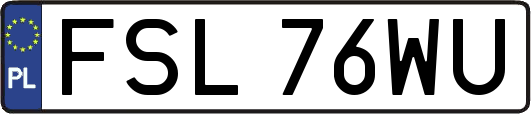 PL
FSL 76WU